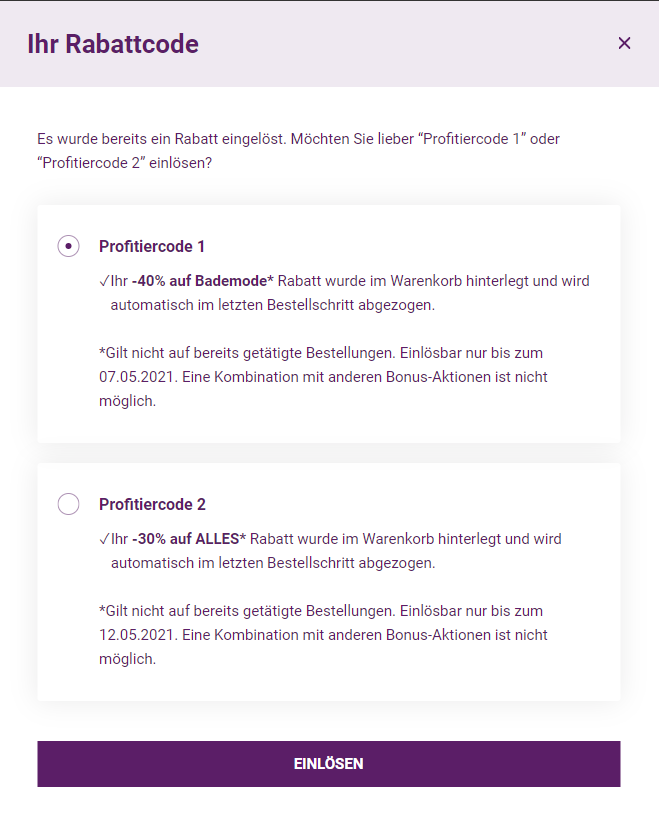 Ihr Rabattcode

×

Es wurde bereits ein Rabatt eingelöst. Möchten Sie lieber “Profitiercode 1” oder “Profitiercode 2” einlösen?

Profitiercode 1

✓Ihr -40% auf Bademode* Rabatt wurde im Warenkorb hinterlegt und wird automatisch im letzten Bestellschritt abgezogen.

*Gilt nicht auf bereits getätigte Bestellungen. Einlösbar nur bis zum 07.05.2021. Eine Kombination mit anderen Bonus-Aktionen ist nicht möglich.

Profitiercode 2

✓Ihr -30% auf ALLES* Rabatt wurde im Warenkorb hinterlegt und wird automatisch im letzten Bestellschritt abgezogen.

*Gilt nicht auf bereits getätigte Bestellungen. Einlösbar nur bis zum 12.05.2021. Eine Kombination mit anderen Bonus-Aktionen ist nicht möglich.

EINLÖSEN